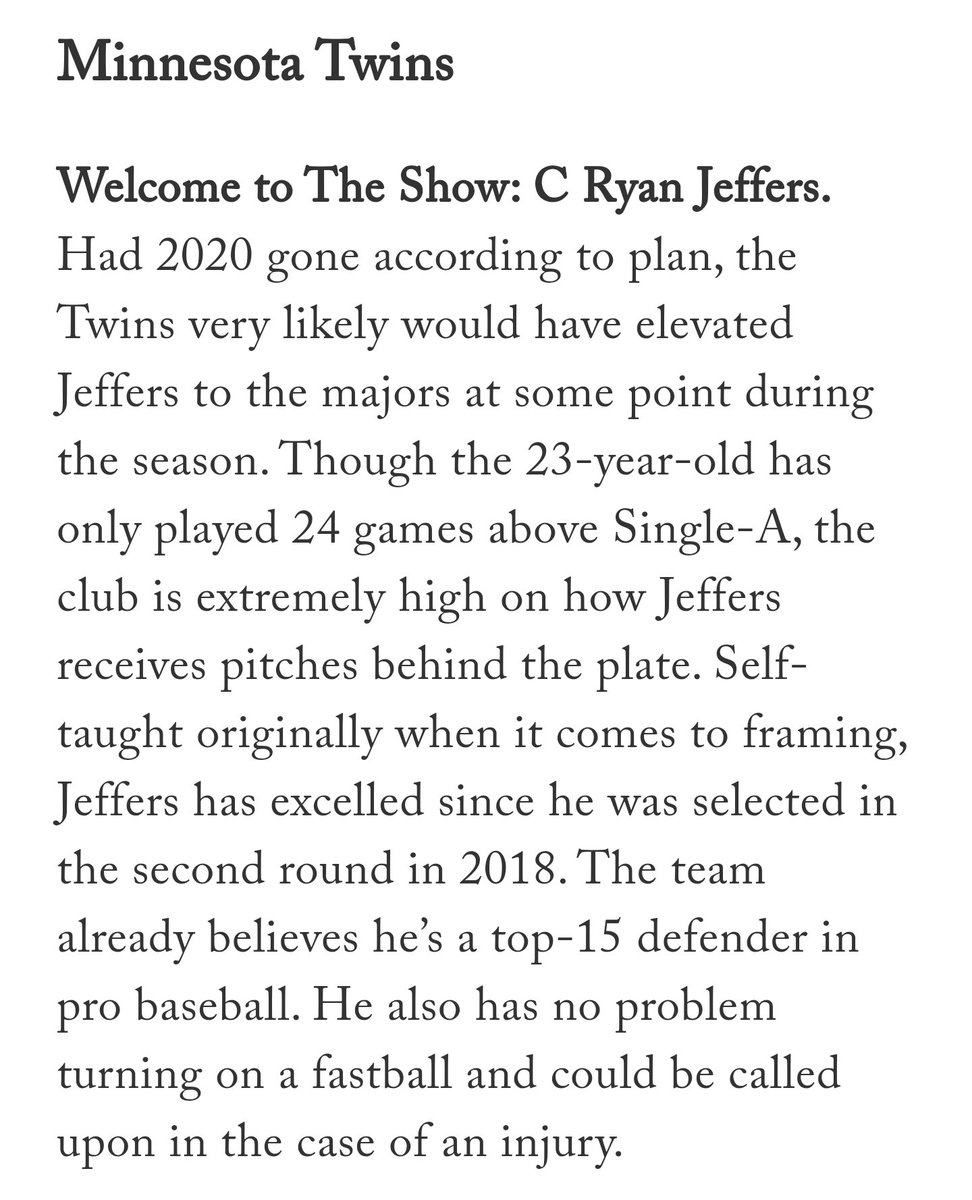 Minnesota Twins

Welcome to The Show: C Ryan Jeffers. Had 2020 gone according to plan, the Twins very likely would have elevated Jeffers to the majors at some point during the season. Though the 23-year-old has only played 24 games above Single-A, the club is extremely high on how Jeffers receives pitches behind the plate. Self-taught originally when it comes to framing, Jeffers has excelled since he was selected in the second round in 2018. The team already believes he's a top-15 defender in pro baseball. He also has no problem turning on a fastball and could be called upon in the case of an injury.